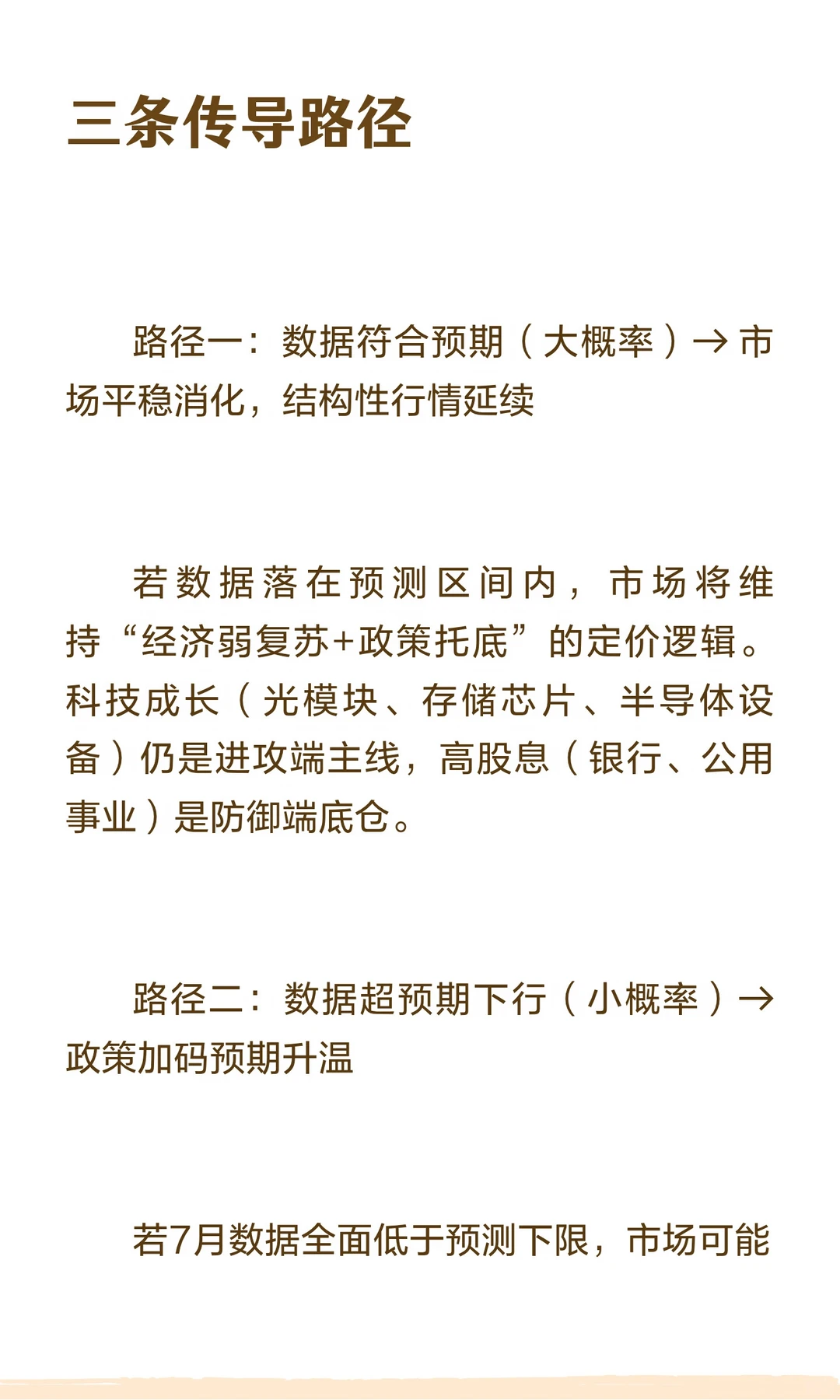 三条传导路径

路径一：数据符合预期（大概率）→市场平稳消化，结构性行情延续

若数据落在预测区间内，市场将维持“经济弱复苏+政策托底”的定价逻辑。科技成长（光模块、存储芯片、半导体设备）仍是进攻端主线，高股息（银行、公用事业）是防御端底仓。

路径二：数据超预期下行（小概率）→政策加码预期升温

若7月数据全面低于预测下限，市场可能